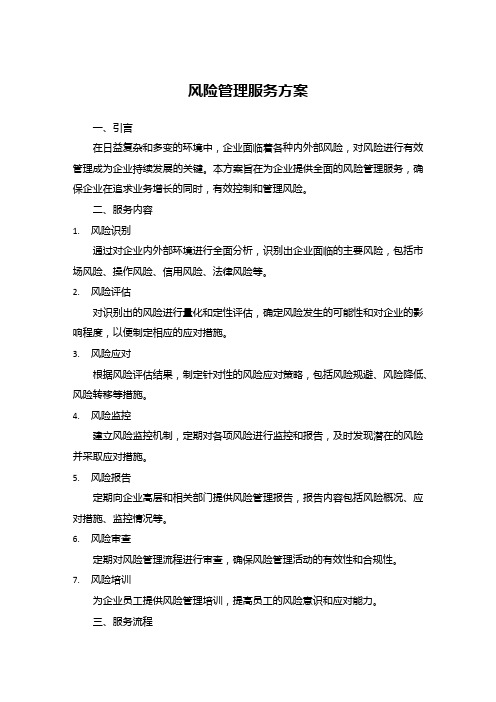 风险管理服务方案

一、引言

在日益复杂和多变的环境中，企业面临着各种内外部风险，对风险进行有效管理成为企业持续发展的关键。本方案旨在为企业提供全面的风险管理服务，确保企业在追求业务增长的同时，有效控制和管理风险。

二、服务内容

1. 风险识别

通过对企业内外部环境进行全面分析，识别出企业面临的主要风险，包括市场风险、操作风险、信用风险、法律风险等。

2. 风险评估

对识别出的风险进行量化和定性评估，确定风险发生的可能性和对企业的影响程度，以便制定相应的应对措施。

3. 风险应对

根据风险评估结果，制定针对性的风险应对策略，包括风险规避、风险降低、风险转移等措施。

4. 风险监控

建立风险监控机制，定期对各项风险进行监控和报告，及时发现潜在的风险并采取应对措施。

5. 风险报告

定期向企业高层和相关部门提供风险管理报告，报告内容包括风险概况、应对措施、监控情况等。

6. 风险审查

定期对风险管理流程进行审查，确保风险管理活动的有效性和合规性。

7. 风险培训

为企业员工提供风险管理培训，提高员工的风险意识和应对能力。

三、服务流程